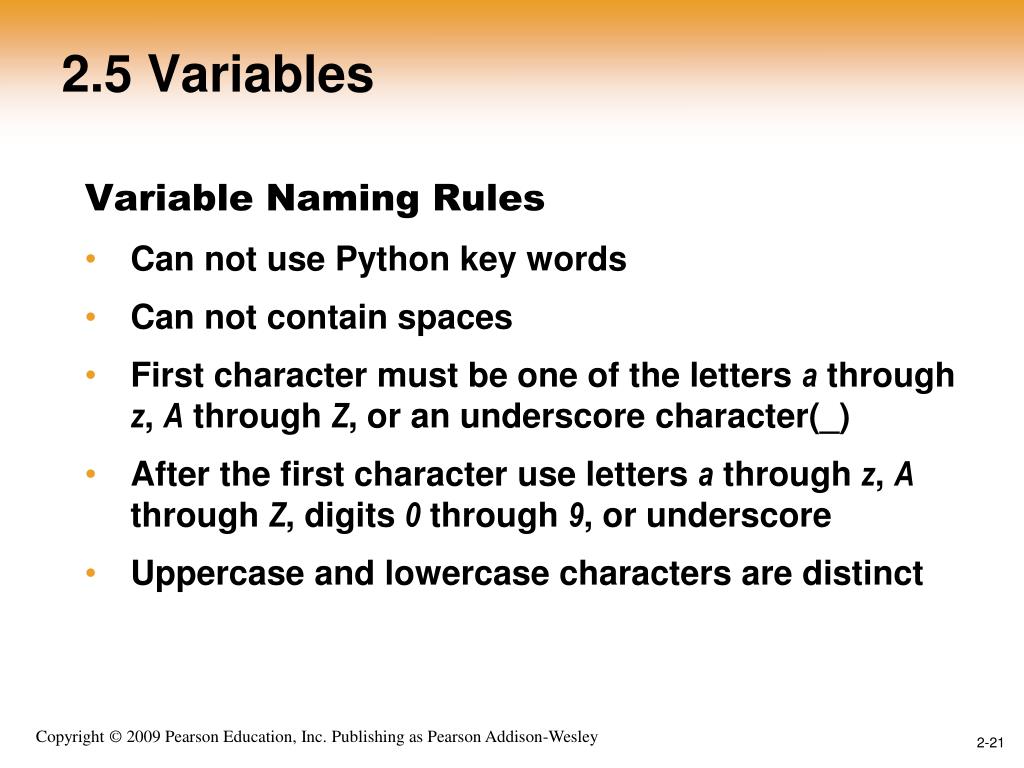 2.5 Variables

Variable Naming Rules

• Can not use Python key words
• Can not contain spaces
• First character must be one of the letters a through z, A through Z, or an underscore character(_)
• After the first character use letters a through z, A through Z, digits 0 through 9, or underscore
• Uppercase and lowercase characters are distinct

Copyright © 2009 Pearson Education, Inc. Publishing as Pearson Addison-Wesley

2-21